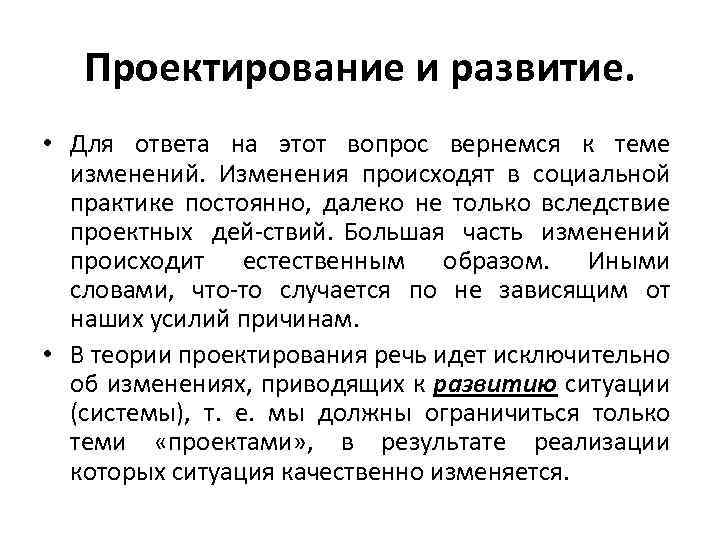 Проектирование и развитие.

• Для ответа на этот вопрос вернемся к теме изменений. Изменения происходят в социальной практике постоянно, далеко не только вследствие проектных дей-ствий. Большая часть изменений происходит естественным образом. Иными словами, что-то случается по не зависящим от наших усилий причинам.

• В теории проектирования речь идет исключительно об изменениях, приводящих к развитию ситуации (системы), т. е. мы должны ограничиться только теми «проектами», в результате реализации которых ситуация качественно изменяется.